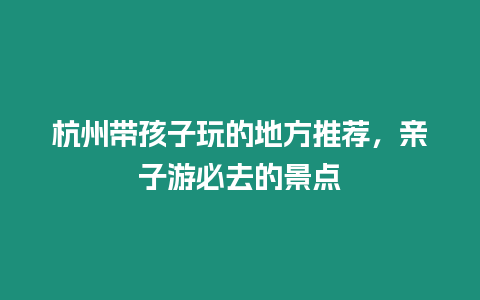 杭州带孩子玩的地方推荐，亲子游必去的景点